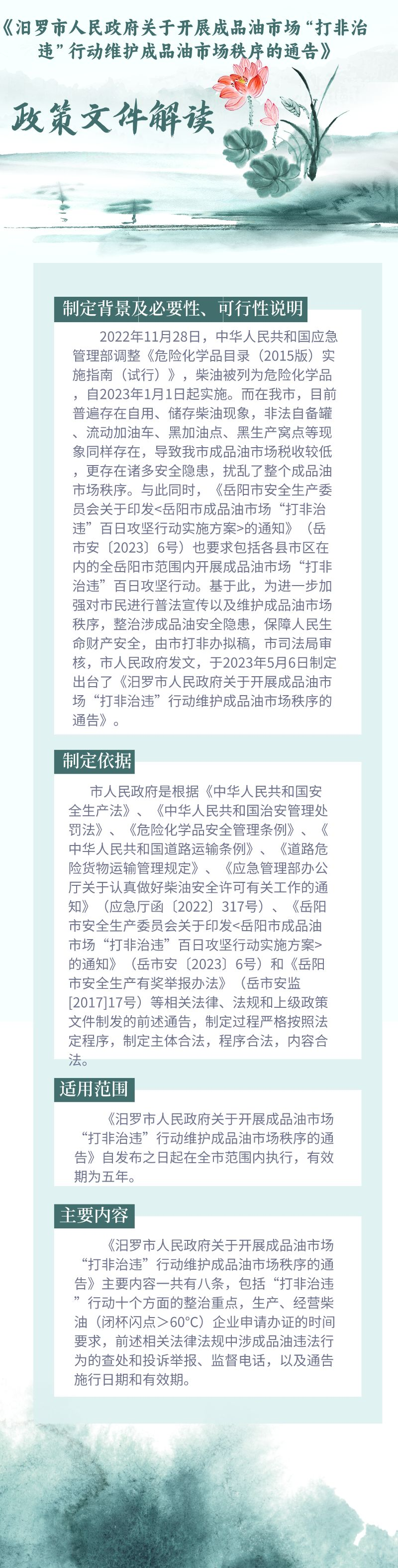 《汨罗市人民政府关于开展成品油市场“打非治违”行动维护成品油市场秩序的通告》

政策文件解读

制定背景及必要性、可行性说明

2022年11月28日，中华人民共和国应急管理部调整《危险化学品目录（2015版）实施指南（试行）》，柴油被列为危险化学品，自2023年1月1日起实施。而在我市，目前普遍存在自用、储存柴油现象，非法自备罐、流动加油车、黑加油点、黑生产窝点等现象同样存在，导致我市成品油市场税收较低，更存在诸多安全隐患，扰乱了整个成品油市场秩序。与此同时，《岳阳市安全生产委员会关于印发<岳阳市成品油市场“打非治违”百日攻坚行动实施方案>的通知》（岳市安〔2023〕6号）也要求包括各县市区在内的全岳阳市范围内开展成品油市场“打非治违”百日攻坚行动。基于此，为进一步加强对市民进行普法宣传以及维护成品油市场秩序，整治涉成品油安全隐患，保障人民生命财产安全，由市打非办拟稿，市司法局审核，市人民政府发文，于2023年5月6日制定出台了《汨罗市人民政府关于开展成品油市场“打非治违”行动维护成品油市场秩序的通告》。

制定依据

市人民政府是根据《中华人民共和国安全生产法》、《中华人民共和国治安管理处罚法》、《危险化学品安全管理条例》、《中华人民共和国道路运输条例》、《道路危险货物运输管理规定》、《应急管理部办公厅关于认真做好柴油安全许可有关工作的通知》（应急厅函〔2022〕317号）、《岳阳市安全生产委员会关于印发<岳阳市成品油市场“打非治违”百日攻坚行动实施方案>的通知》（岳市安〔2023〕6号）和《岳阳市安全生产有奖举报办法》（岳市安监[2017]17号）等相关法律、法规和上级政策文件制发的前述通告，制定过程严格按照法定程序，制定主体合法，程序合法，内容合法。

适用范围

《汨罗市人民政府关于开展成品油市场“打非治违”行动维护成品油市场秩序的通告》自发布之日起在全市范围内执行，有效期为五年。

主要内容

《汨罗市人民政府关于开展成品油市场“打非治违”行动维护成品油市场秩序的通告》主要内容一共有八条，包括“打非治违”行动十个方面的整治重点，生产、经营柴油（闭杯闪点>60°C）企业申请办证的时间要求，前述相关法律法规中涉成品油违法行为的查处和投诉举报、监督电话，以及通告施行日期和有效期。